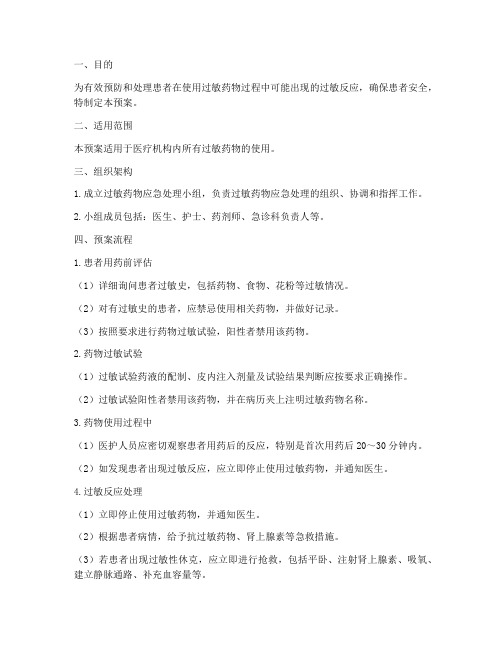 一、目的

为有效预防和处理患者在使用过敏药物过程中可能出现的过敏反应，确保患者安全，特制定本预案。

二、适用范围

本预案适用于医疗机构内所有过敏药物的使用。

三、组织架构

1. 成立过敏药物应急处理小组，负责过敏药物应急处理的组织、协调和指挥工作。

2. 小组成员包括：医生、护士、药剂师、急诊科负责人等。

四、预案流程

1. 患者用药前评估

（1）详细询问患者过敏史，包括药物、食物、花粉等过敏情况。

（2）对有过敏史的患者，应禁忌使用相关药物，并做好记录。

（3）按照要求进行药物过敏试验，阳性者禁用该药物。

2. 药物过敏试验

（1）过敏试验药液的配制、皮内注入剂量及试验结果判断应按要求正确操作。

（2）过敏试验阳性者禁用该药物，并在病历夹上注明过敏药物名称。

3. 药物使用过程中

（1）医护人员应密切观察患者用药后的反应，特别是首次用药后 20～30 分钟内。

（2）如发现患者出现过敏反应，应立即停止使用过敏药物，并通知医生。

4. 过敏反应处理

（1）立即停止使用过敏药物，并通知医生。

（2）根据患者病情，给予抗过敏药物、肾上腺素等急救措施。

（3）若患者出现过敏性休克，应立即进行抢救，包括平卧、注射肾上腺素、吸氧、建立静脉通路、补充血容量等。